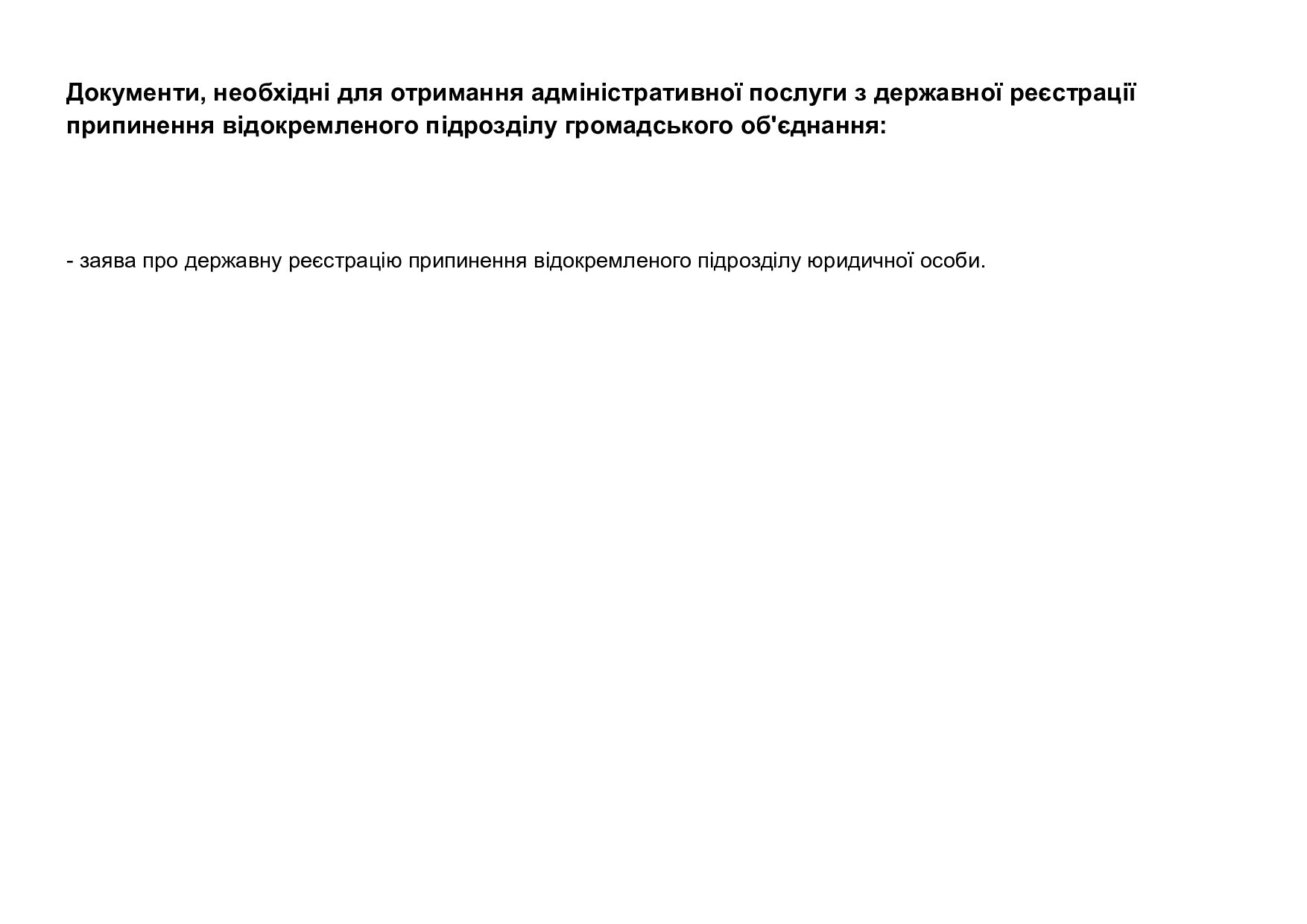 Документи, необхідні для отримання адміністративної послуги з державної реєстрації припинення відокремленого підрозділу громадського об'єднання:

- заява про державну реєстрацію припинення відокремленого підрозділу юридичної особи.